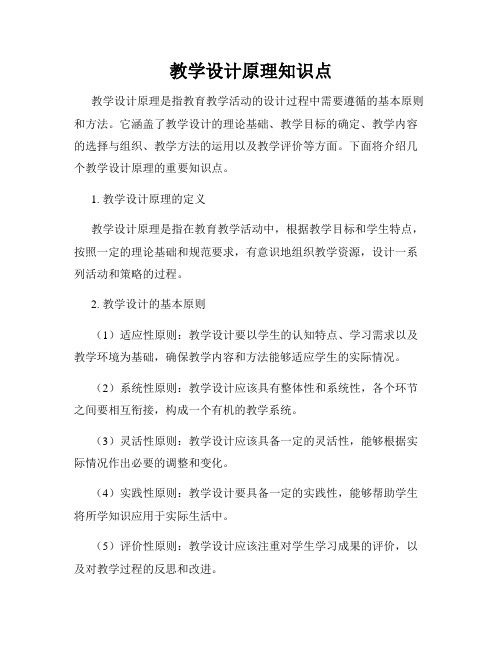 教学设计原理知识点

教学设计原理是指教育教学活动的设计过程中需要遵循的基本原则和方法。它涵盖了教学设计的理论基础、教学目标的确定、教学内容的选择与组织、教学方法的运用以及教学评价等方面。下面将介绍几个教学设计原理的重要知识点。

1. 教学设计原理的定义

教学设计原理是指在教育教学活动中，根据教学目标和学生特点，按照一定的理论基础和规范要求，有意识地组织教学资源，设计一系列活动和策略的过程。

2. 教学设计的基本原则

（1）适应性原则：教学设计要以学生的认知特点、学习需求以及教学环境为基础，确保教学内容和方法能够适应学生的实际情况。

（2）系统性原则：教学设计应该具有整体性和系统性，各个环节之间要相互衔接，构成一个有机的教学系统。

（3）灵活性原则：教学设计应该具备一定的灵活性，能够根据实际情况作出必要的调整和变化。

（4）实践性原则：教学设计要具备一定的实践性，能够帮助学生将所学知识应用于实际生活中。

（5）评价性原则：教学设计应该注重对学生学习成果的评价，以及对教学过程的反思和改进。